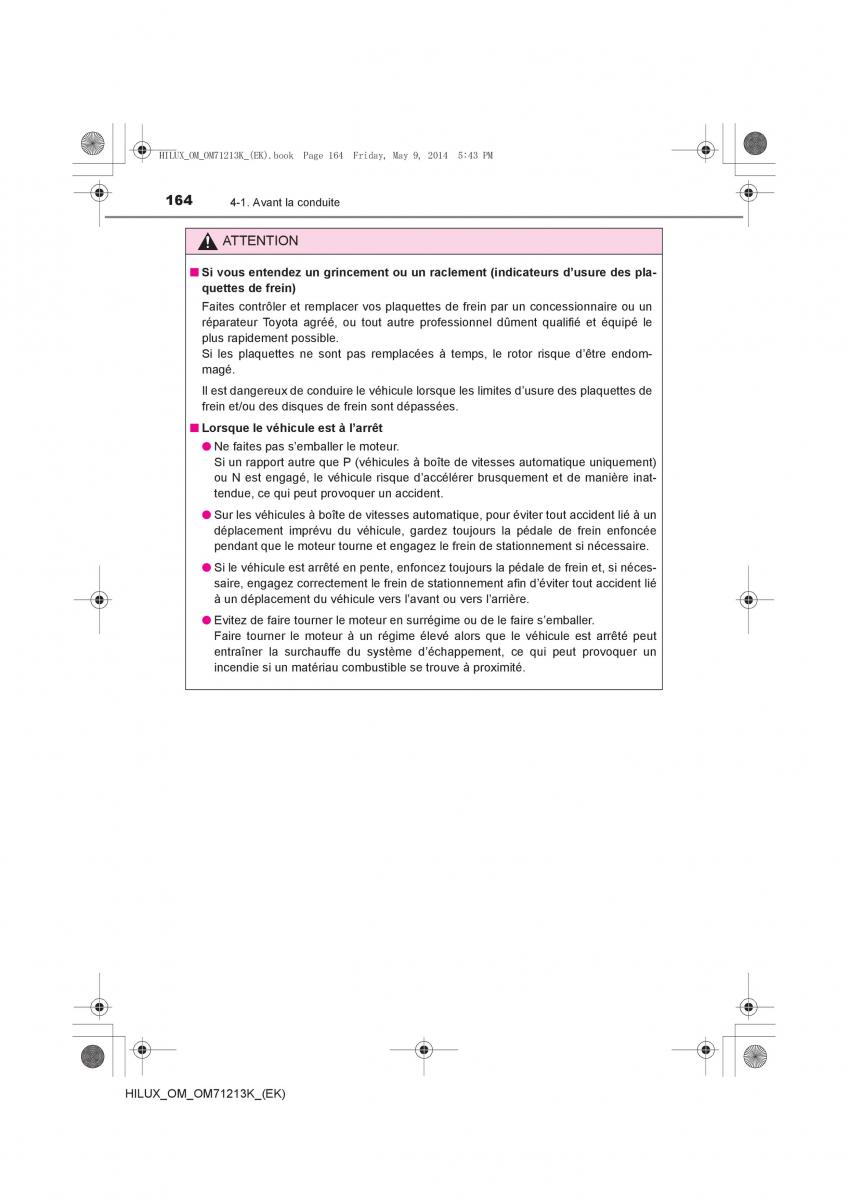 HILUX_OM_OM71213K_(EK).book Page 164 Friday, May 9, 2014 5:43 PM

164 4-1. Avant la conduite

ATTENTION

■ Si vous entendez un grincement ou un raclement (indicateurs d'usure des plaquettes de frein)

Faites contrôler et remplacer vos plaquettes de frein par un concessionnaire ou un réparateur Toyota agréé, ou tout autre professionnel dûment qualifié et équipé le plus rapidement possible.
Si les plaquettes ne sont pas remplacées à temps, le rotor risque d'être endommagé.

Il est dangereux de conduire le véhicule lorsque les limites d'usure des plaquettes de frein et/ou des disques de frein sont dépassées.

■ Lorsque le véhicule est à l'arrêt

● Ne faites pas s'emballer le moteur.
Si un rapport autre que P (véhicules à boîte de vitesses automatique uniquement) ou N est engagé, le véhicule risque d'accélérer brusquement et de manière inattendue, ce qui peut provoquer un accident.

● Sur les véhicules à boîte de vitesses automatique, pour éviter tout accident lié à un déplacement imprévu du véhicule, gardez toujours la pédale de frein enfoncée pendant que le moteur tourne et engagez le frein de stationnement si nécessaire.

● Si le véhicule est arrêté en pente, enfoncez toujours la pédale de frein et, si nécessaire, engagez correctement le frein de stationnement afin d'éviter tout accident lié à un déplacement du véhicule vers l'avant ou vers l'arrière.

● Evitez de faire tourner le moteur en surrégime ou de le faire s'emballer.
Faire tourner le moteur à un régime élevé alors que le véhicule est arrêté peut entraîner la surchauffe du système d'échappement, ce qui peut provoquer un incendie si un matériau combustible se trouve à proximité.

HILUX_OM_OM71213K_(EK)